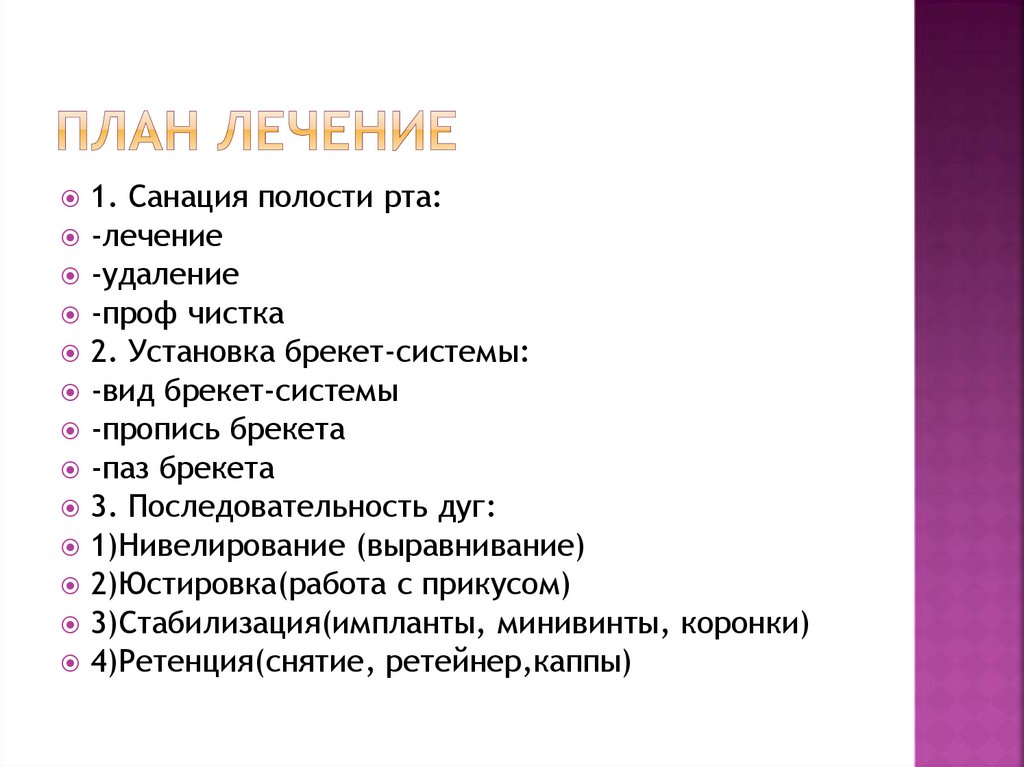 ПЛАН ЛЕЧЕНИЕ

1. Санация полости рта:
-лечение
-удаление
-проф чистка
2. Установка брекет-системы:
-вид брекет-системы
-пропись брекета
-паз брекета
3. Последовательность дуг:
1)Нивелирование (выравнивание)
2)Юстировка(работа с прикусом)
3)Стабилизация(импланты, минивинты, коронки)
4)Ретенция(снятие, ретейнер,каппы)